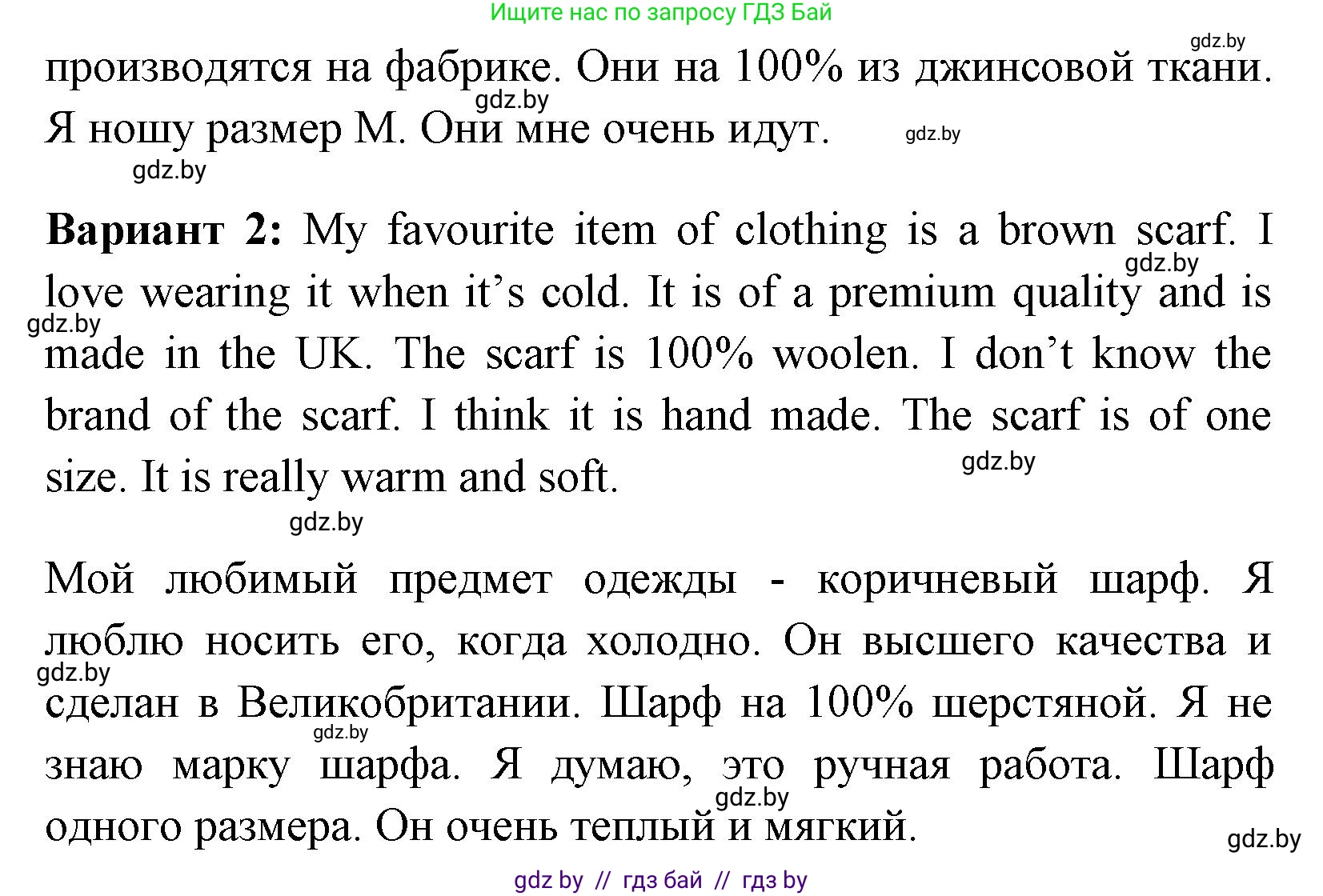 Ищите нас по запросу ГДЗ Бай

gdz.by

производятся на фабрике. Они на 100% из джинсовой ткани. Я ношу размер М. Они мне очень идут.

gdz.by gdz.by gdz.by

**Вариант 2:** My favourite item of clothing is a brown scarf. I love wearing it when it's cold. It is of a premium quality and is made in the UK. The scarf is 100% woolen. I don't know the brand of the scarf. I think it is hand made. The scarf is of one size. It is really warm and soft.

gdz.by gdz.by gdz.by gdz.by

Мой любимый предмет одежды - коричневый шарф. Я люблю носить его, когда холодно. Он высшего качества и сделан в Великобритании. Шарф на 100% шерстяной. Я не знаю марку шарфа. Я думаю, это ручная работа. Шарф одного размера. Он очень теплый и мягкий.

gdz.by gdz.by gdz.by gdz.by

gdz by // гдз бай // гдз by